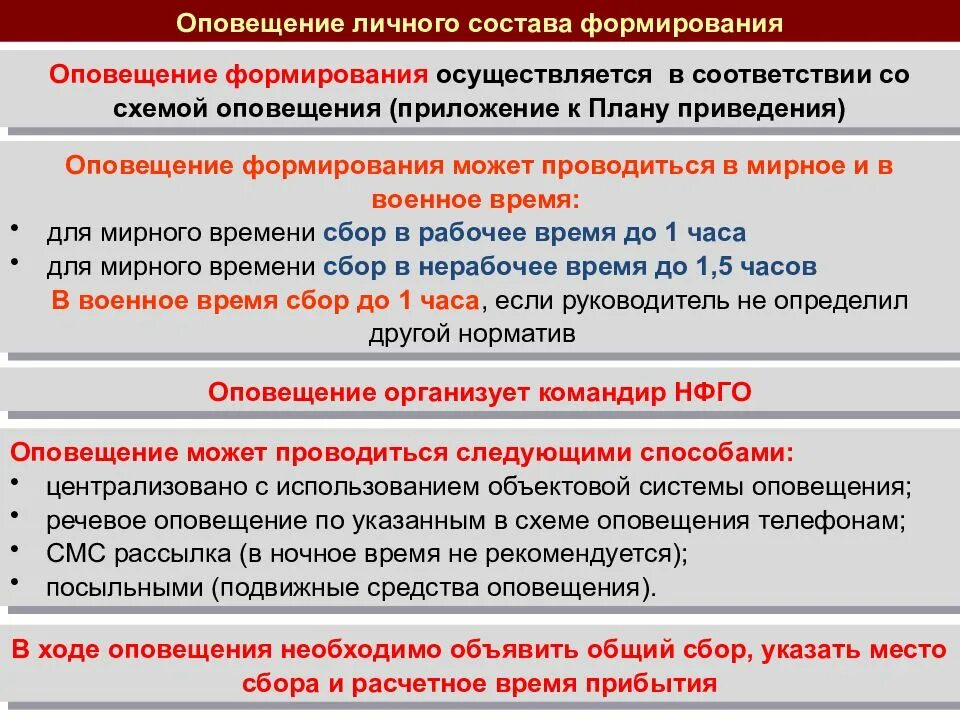 Оповещение личного состава формирования

Оповещение формирования осуществляется в соответствии со схемой оповещения (приложение к Плану приведения)

Оповещение формирования может проводиться в мирное и в военное время:
• для мирного времени сбор в рабочее время до 1 часа
• для мирного времени сбор в нерабочее время до 1,5 часов
В военное время сбор до 1 часа, если руководитель не определил другой норматив

Оповещение организует командир НФГО

Оповещение может проводиться следующими способами:
• централизовано с использованием объектовой системы оповещения;
• речевое оповещение по указанным в схеме оповещения телефонам;
• СМС рассылка (в ночное время не рекомендуется);
• посыльными (подвижные средства оповещения).

В ходе оповещения необходимо объявить общий сбор, указать место сбора и расчетное время прибытия